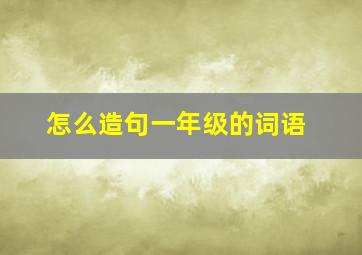 怎么造句一年级的词语